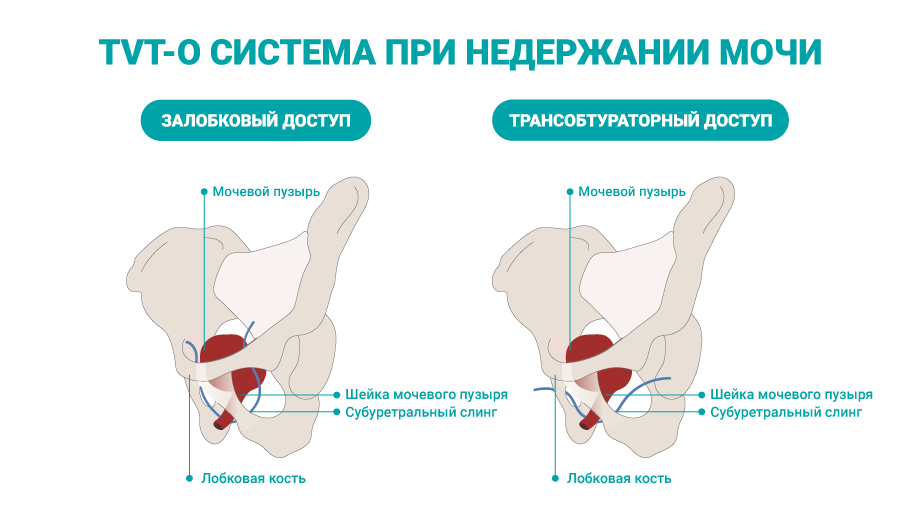 TVT-O СИСТЕМА ПРИ НЕДЕРЖАНИИ МОЧИ

ЗАЛОБКОВЫЙ ДОСТУП

Мочевой пузырь

Шейка мочевого пузыря

Субуретральный слинг

Лобковая кость

ТРАНСОБТУРАТОРНЫЙ ДОСТУП

Мочевой пузырь

Шейка мочевого пузыря

Субуретральный слинг

Лобковая кость